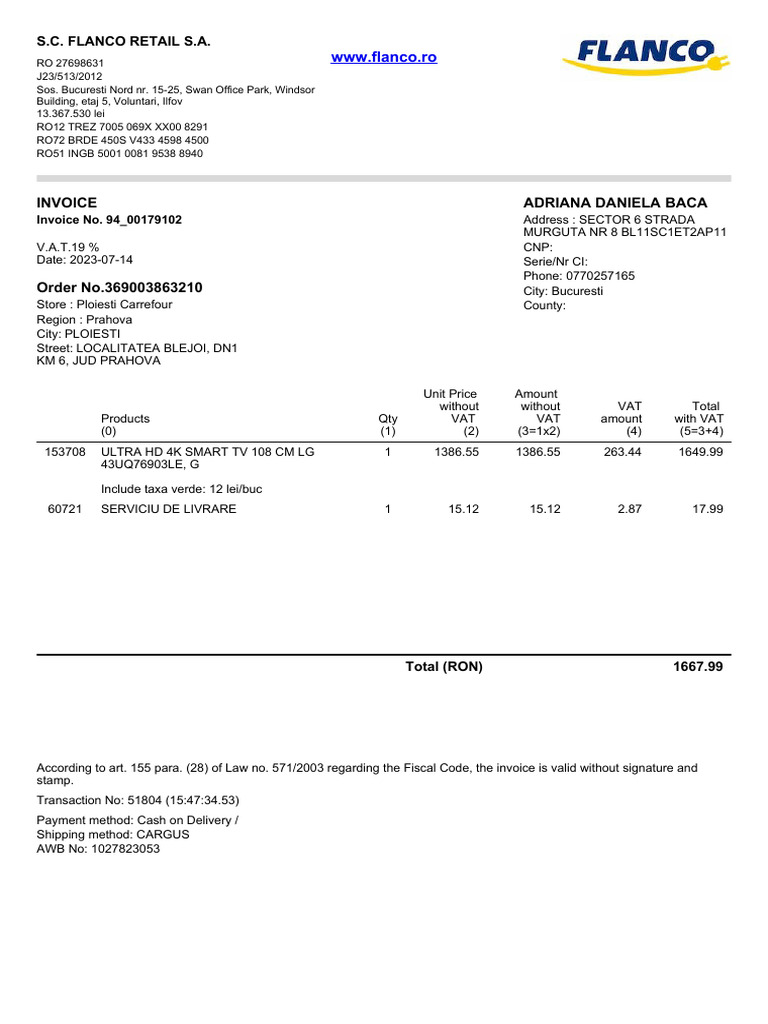 S.C. FLANCO RETAIL S.A.
RO 27698631
J23/513/2012
Sos. Bucuresti Nord nr. 15-25, Swan Office Park, Windsor Building, etaj 5, Voluntari, Ilfov
13.367.530 lei
RO12 TREZ 7005 069X XX00 8291
RO72 BRDE 450S V433 4598 4500
RO51 INGB 5001 0081 9538 8940

www.flanco.ro

FLANCO

INVOICE
Invoice No. 94_00179102

V.A.T.19 %
Date: 2023-07-14

Order No.369003863210
Store : Ploiesti Carrefour
Region : Prahova
City: PLOIESTI
Street: LOCALITATEA BLEJOI, DN1 KM 6, JUD PRAHOVA

ADRIANA DANIELA BACA
Address : SECTOR 6 STRADA MURGUTA NR 8 BL11SC1ET2AP11
CNP:
Serie/Nr CI:
Phone: 0770257165
City: Bucuresti
County:

| | Products (0) | Qty (1) | Unit Price without VAT (2) | Amount without VAT (3=1x2) | VAT amount (4) | Total with VAT (5=3+4) |
|---|---|---|---|---|---|---|
| 153708 | ULTRA HD 4K SMART TV 108 CM LG 43UQ76903LE, G | 1 | 1386.55 | 1386.55 | 263.44 | 1649.99 |
| | Include taxa verde: 12 lei/buc | | | | | |
| 60721 | SERVICIU DE LIVRARE | 1 | 15.12 | 15.12 | 2.87 | 17.99 |

Total (RON) 1667.99

According to art. 155 para. (28) of Law no. 571/2003 regarding the Fiscal Code, the invoice is valid without signature and stamp.

Transaction No: 51804 (15:47:34.53)

Payment method: Cash on Delivery /
Shipping method: CARGUS
AWB No: 1027823053